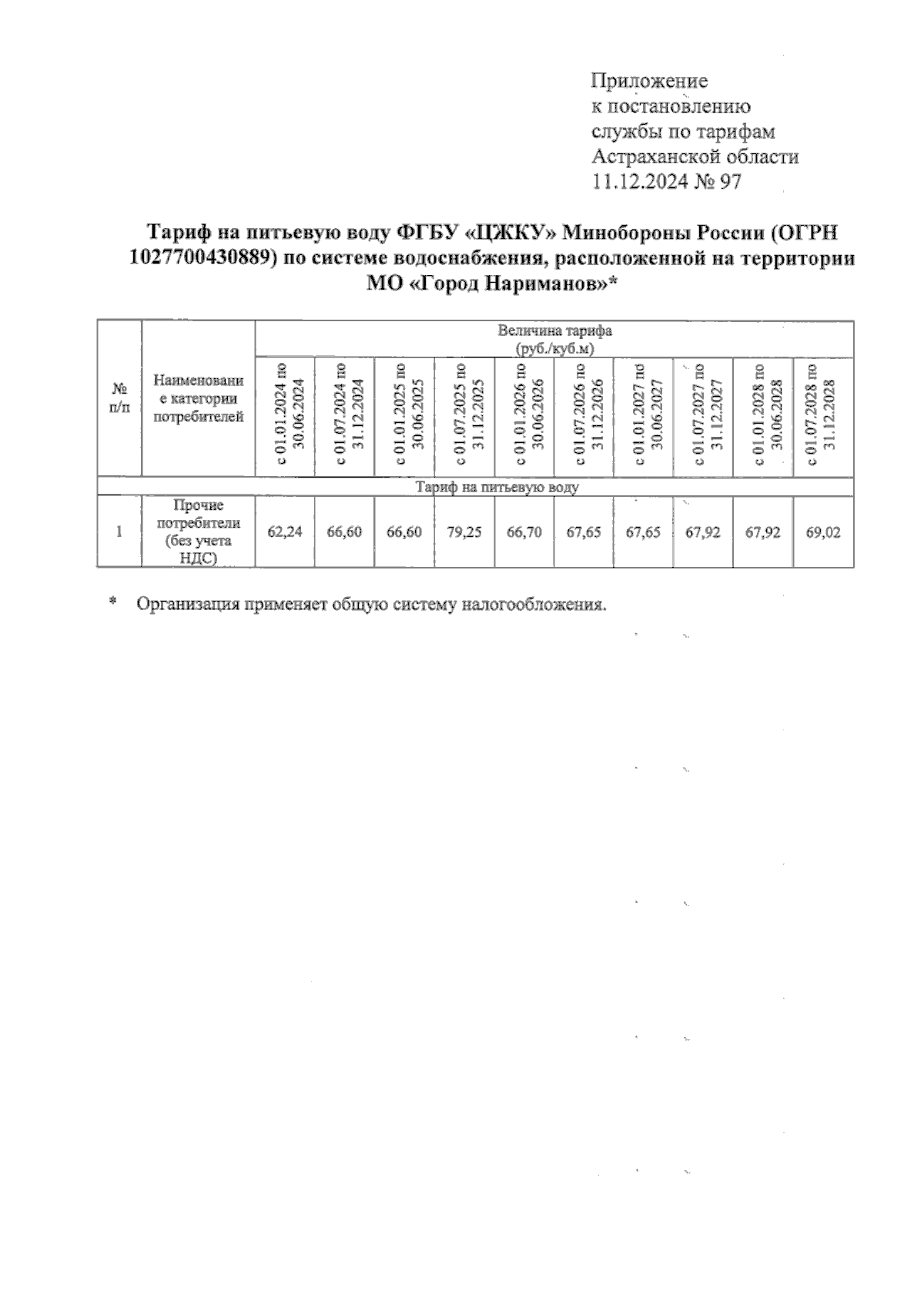 Приложение
к постановлению
службы по тарифам
Астраханской области
11.12.2024 № 97

Тариф на питьевую воду ФГБУ «ЦЖКУ» Минобороны России (ОГРН 1027700430889) по системе водоснабжения, расположенной на территории МО «Город Нариманов»*

| № п/п | Наименование категории потребителей | Величина тарифа (руб./куб.м) | | | | | | | | | |
|---|---|---|---|---|---|---|---|---|---|---|---|
| | | с 01.01.2024 по 30.06.2024 | с 01.07.2024 по 31.12.2024 | с 01.01.2025 по 30.06.2025 | с 01.07.2025 по 31.12.2025 | с 01.01.2026 по 30.06.2026 | с 01.07.2026 по 31.12.2026 | с 01.01.2027 по 30.06.2027 | с 01.07.2027 по 31.12.2027 | с 01.01.2028 по 30.06.2028 | с 01.07.2028 по 31.12.2028 |
| Тариф на питьевую воду | | | | | | | | | | | |
| 1 | Прочие потребители (без учета НДС) | 62,24 | 66,60 | 66,60 | 79,25 | 66,70 | 67,65 | 67,65 | 67,92 | 67,92 | 69,02 |

* Организация применяет общую систему налогообложения.